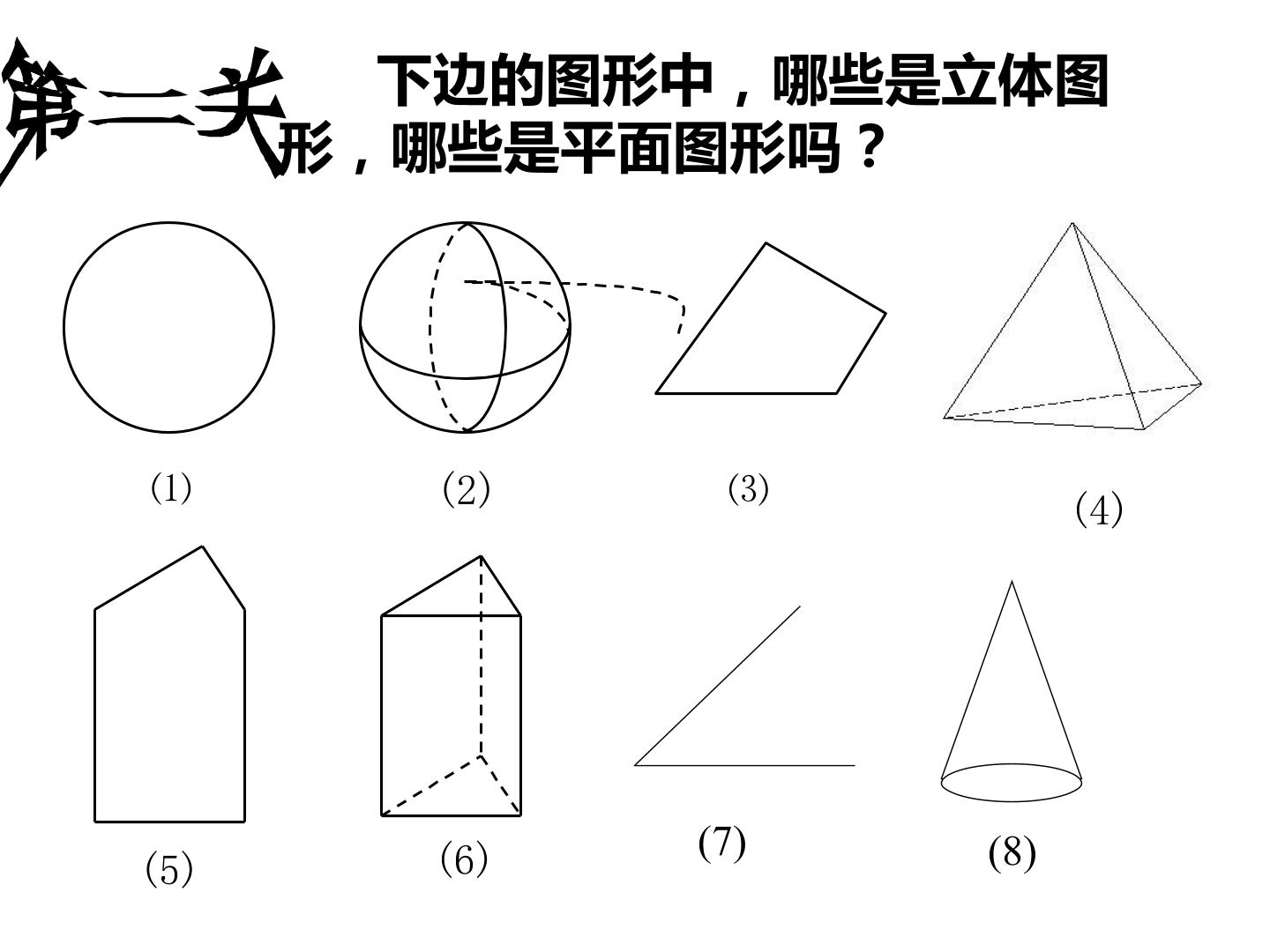 第二关

下边的图形中，哪些是立体图形，哪些是平面图形吗？

(1)

(2)

(3)

(4)

(5)

(6)

(7)

(8)